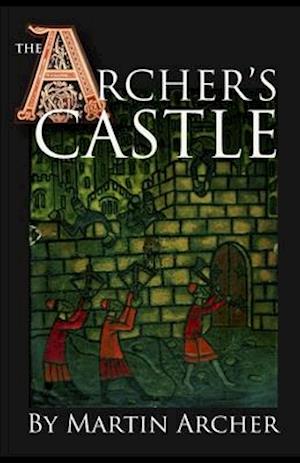 THE ARCHER'S CASTLE

BY MARTIN ARCHER